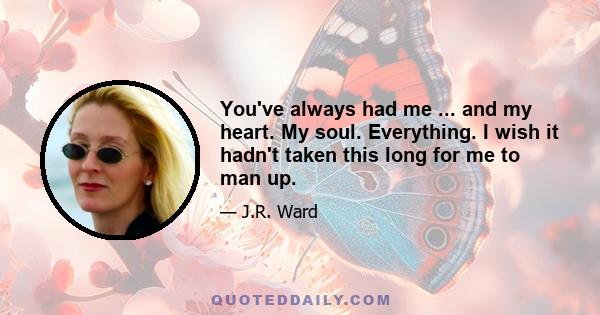 You've always had me ... and my heart. My soul. Everything. I wish it hadn't taken this long for me to man up.

— J.R. Ward

QUOTEDDAILY.COM